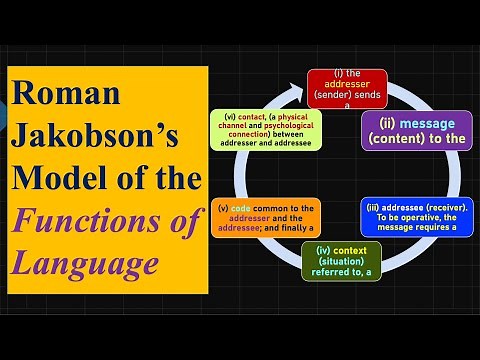 Roman Jakobson's Model of the Functions of Language

(i) the addresser (sender) sends a

(ii) message (content) to the

(iii) addressee (receiver). To be operative, the message requires a

(iv) context (situation) referred to, a

(v) code common to the addresser and the addressee; and finally a

(vi) contact, (a physical channel and psychological connection) between addresser and addressee